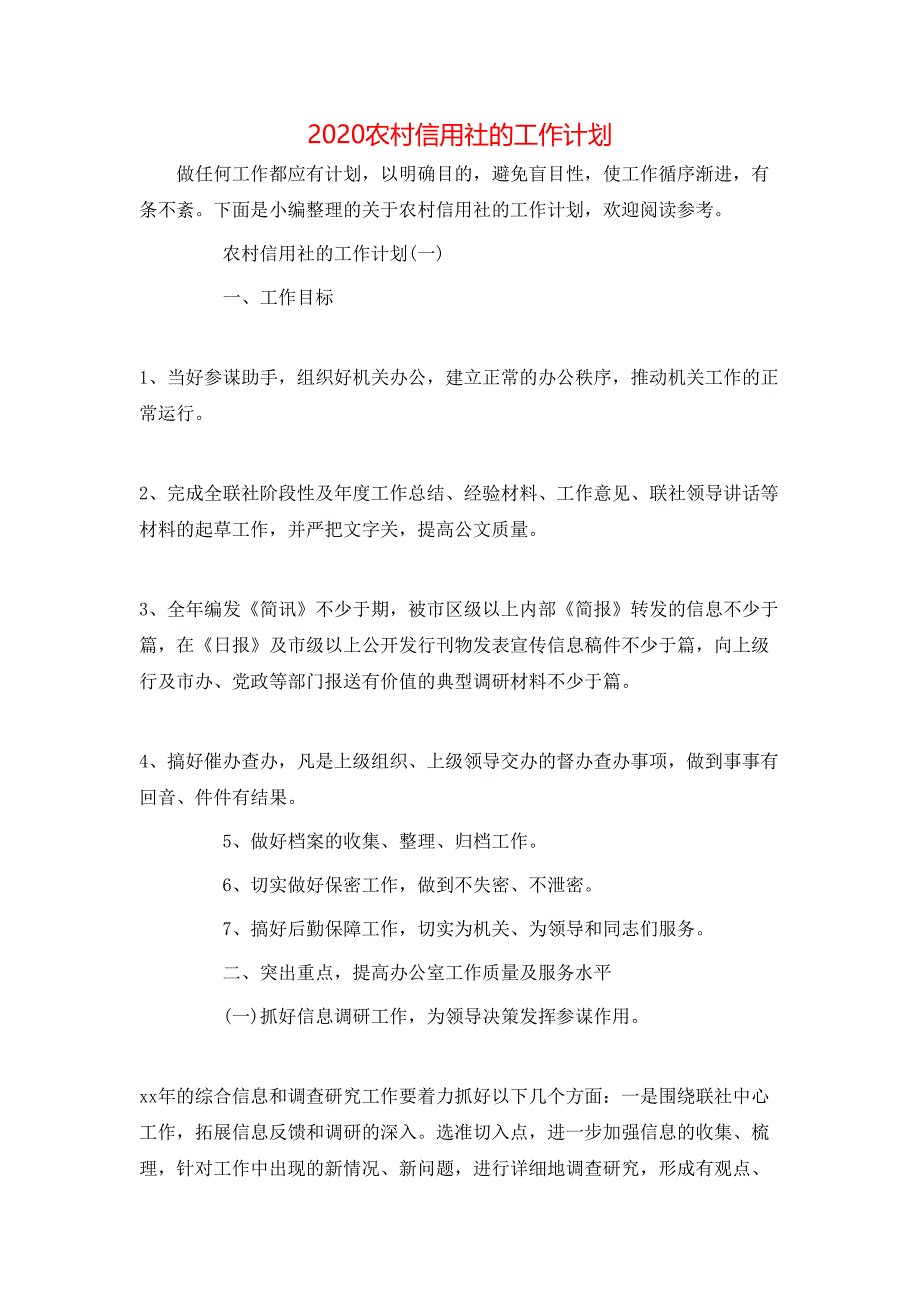 2020农村信用社的工作计划

做任何工作都应有计划，以明确目的，避免盲目性，使工作循序渐进，有条不紊。下面是小编整理的关于农村信用社的工作计划，欢迎阅读参考。

农村信用社的工作计划(一)

一、工作目标

1、当好参谋助手，组织好机关办公，建立正常的办公秩序，推动机关工作的正常运行。

2、完成全联社阶段性及年度工作总结、经验材料、工作意见、联社领导讲话等材料的起草工作，并严把文字关，提高公文质量。

3、全年编发《简讯》不少于期，被市区级以上内部《简报》转发的信息不少于篇，在《日报》及市级以上公开发行刊物发表宣传信息稿件不少于篇，向上级行及市办、党政等部门报送有价值的典型调研材料不少于篇。

4、搞好催办查办，凡是上级组织、上级领导交办的督办查办事项，做到事事有回音、件件有结果。

5、做好档案的收集、整理、归档工作。

6、切实做好保密工作，做到不失密、不泄密。

7、搞好后勤保障工作，切实为机关、为领导和同志们服务。

二、突出重点，提高办公室工作质量及服务水平

(一)抓好信息调研工作，为领导决策发挥参谋作用。

xx年的综合信息和调查研究工作要着力抓好以下几个方面：一是围绕联社中心工作，拓展信息反馈和调研的深入。选准切入点，进一步加强信息的收集、梳理，针对工作中出现的新情况、新问题，进行详细地调查研究，形成有观点、